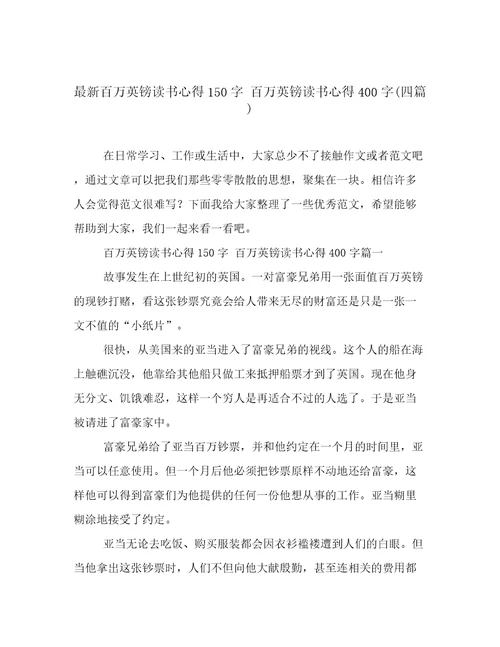 最新百万英镑读书心得150字 百万英镑读书心得400字(四篇)

在日常学习、工作或生活中，大家总少不了接触作文或者范文吧，通过文章可以把我们那些零零散散的思想，聚集在一块。相信许多人会觉得范文很难写？下面我给大家整理了一些优秀范文，希望能够帮助到大家，我们一起来看一看吧。

百万英镑读书心得150字 百万英镑读书心得400字篇一

故事发生在上世纪初的英国。一对富豪兄弟用一张面值百万英镑的现钞打赌，看这张钞票究竟会给人带来无尽的财富还是只是一张一文不值的“小纸片”。

很快，从美国来的亚当进入了富豪兄弟的视线。这个人的船在海上触礁沉没，他靠给其他船只做工来抵押船票才到了英国。现在他身无分文、饥饿难忍，这样一个穷人是再适合不过的人选了。于是亚当被请进了富豪家中。

富豪兄弟给了亚当百万钞票，并和他约定在一个月的时间里，亚当可以任意使用。但一个月后他必须把钞票原样不动地还给富豪，这样他可以得到富豪们为他提供的任何一份他想从事的工作。亚当糊里糊涂地接受了约定。

亚当无论去吃饭、购买服装都会因衣衫褴褛遭到人们的白眼。但当他拿出这张钞票时，人们不但向他大献殷勤，甚至连相关的费用都